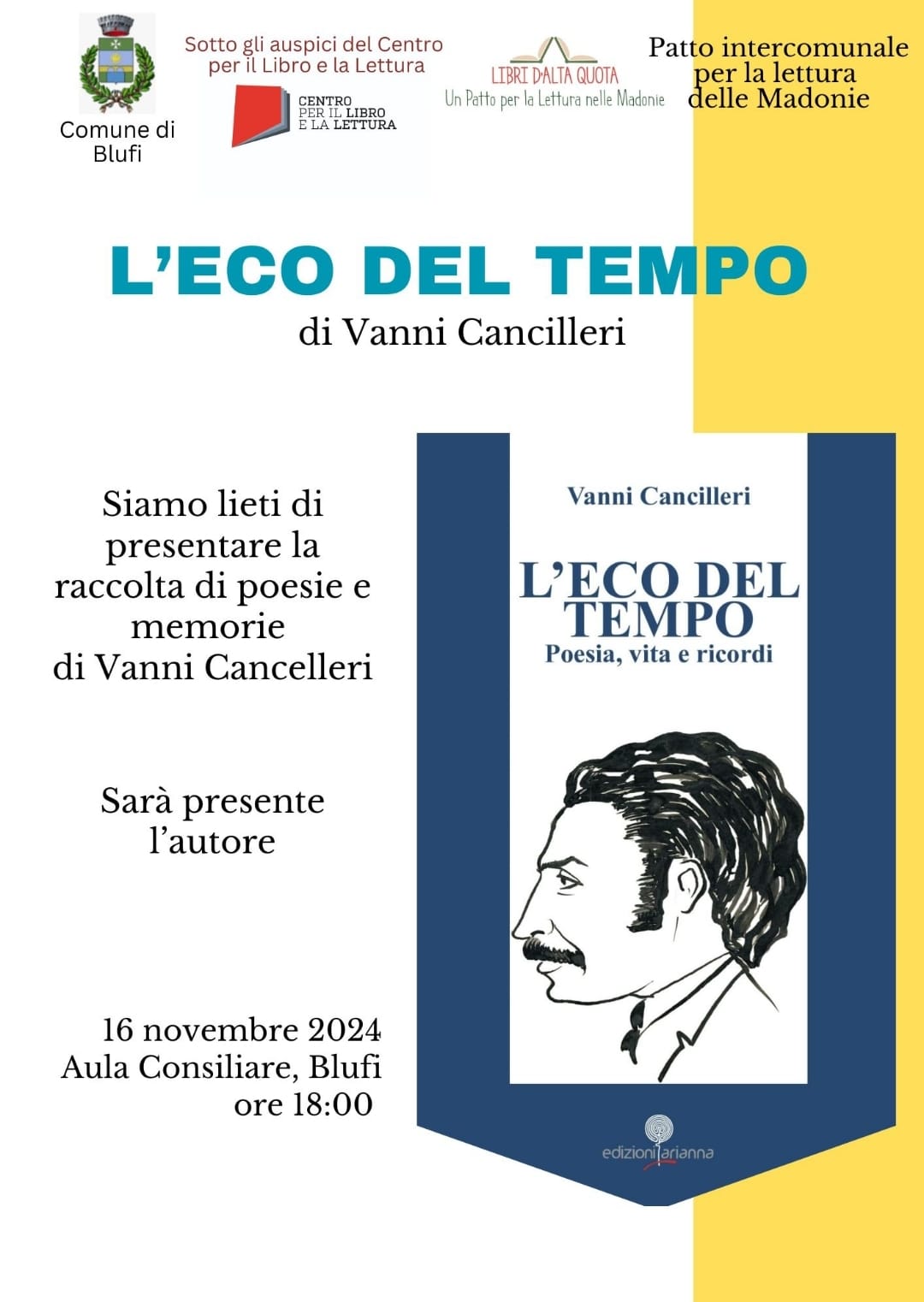 Comune di Blufi

Sotto gli auspici del Centro per il Libro e la Lettura

CENTRO PER IL LIBRO E LA LETTURA

LIBRI D'ALTA QUOTA
Un Patto per la Lettura nelle Madonie

Patto intercomunale per la lettura delle Madonie

L'ECO DEL TEMPO

di Vanni Cancilleri

Siamo lieti di presentare la raccolta di poesie e memorie di Vanni Cancelleri

Sarà presente l'autore

16 novembre 2024
Aula Consiliare, Blufi
ore 18:00

Vanni Cancilleri

L'ECO DEL TEMPO
Poesia, vita e ricordi

edizioni arianna